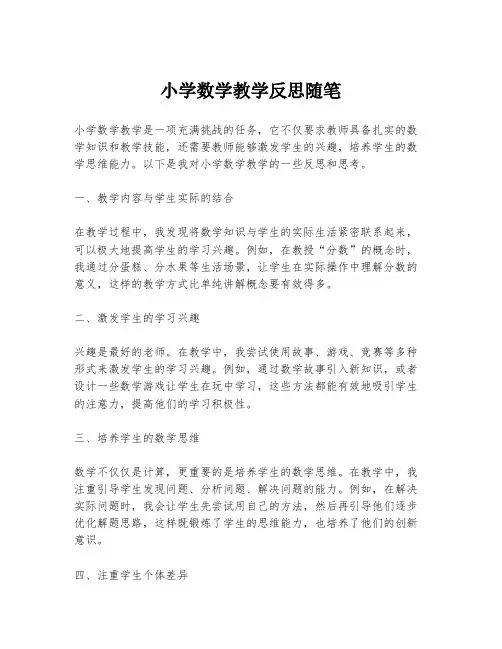 小学数学教学反思随笔

小学数学教学是一项充满挑战的任务，它不仅要求教师具备扎实的数学知识和教学技能，还需要教师能够激发学生的兴趣，培养学生的数学思维能力。以下是我对小学数学教学的一些反思和思考。

一、教学内容与学生实际的结合

在教学过程中，我发现将数学知识与学生的实际生活紧密联系起来，可以极大地提高学生的学习兴趣。例如，在教授“分数”的概念时，我通过分蛋糕、分水果等生活场景，让学生在实际操作中理解分数的意义，这样的教学方式比单纯讲解概念要有效得多。

二、激发学生的学习兴趣

兴趣是最好的老师。在教学中，我尝试使用故事、游戏、竞赛等多种形式来激发学生的学习兴趣。例如，通过数学故事引入新知识，或者设计一些数学游戏让学生在玩中学习，这些方法都能有效地吸引学生的注意力，提高他们的学习积极性。

三、培养学生的数学思维

数学不仅仅是计算，更重要的是培养学生的数学思维。在教学中，我注重引导学生发现问题、分析问题、解决问题的能力。例如，在解决实际问题时，我会让学生先尝试用自己的方法，然后再引导他们逐步优化解题思路，这样既锻炼了学生的思维能力，也培养了他们的创新意识。

四、注重学生个体差异